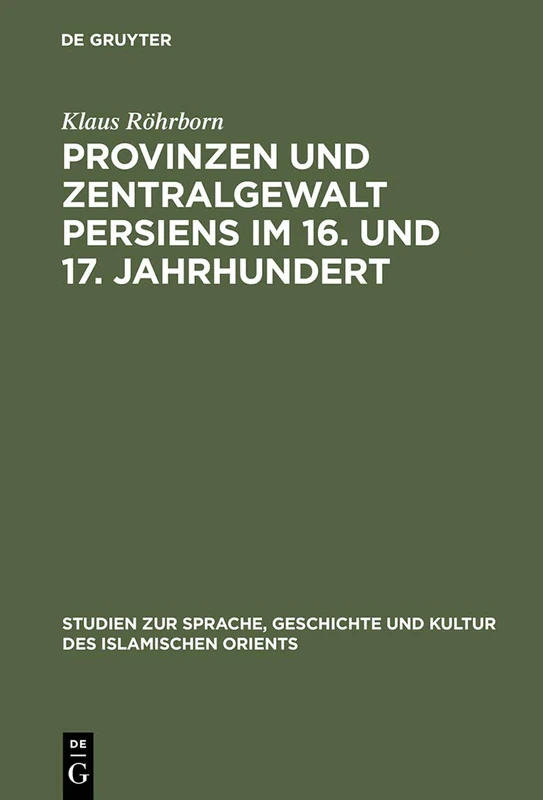 DE GRUYTER

Klaus Röhrborn

PROVINZEN UND ZENTRALGEWALT PERSIENS IM 16. UND 17. JAHRHUNDERT

STUDIEN ZUR SPRACHE, GESCHICHTE UND KULTUR DES ISLAMISCHEN ORIENTS

DE
G